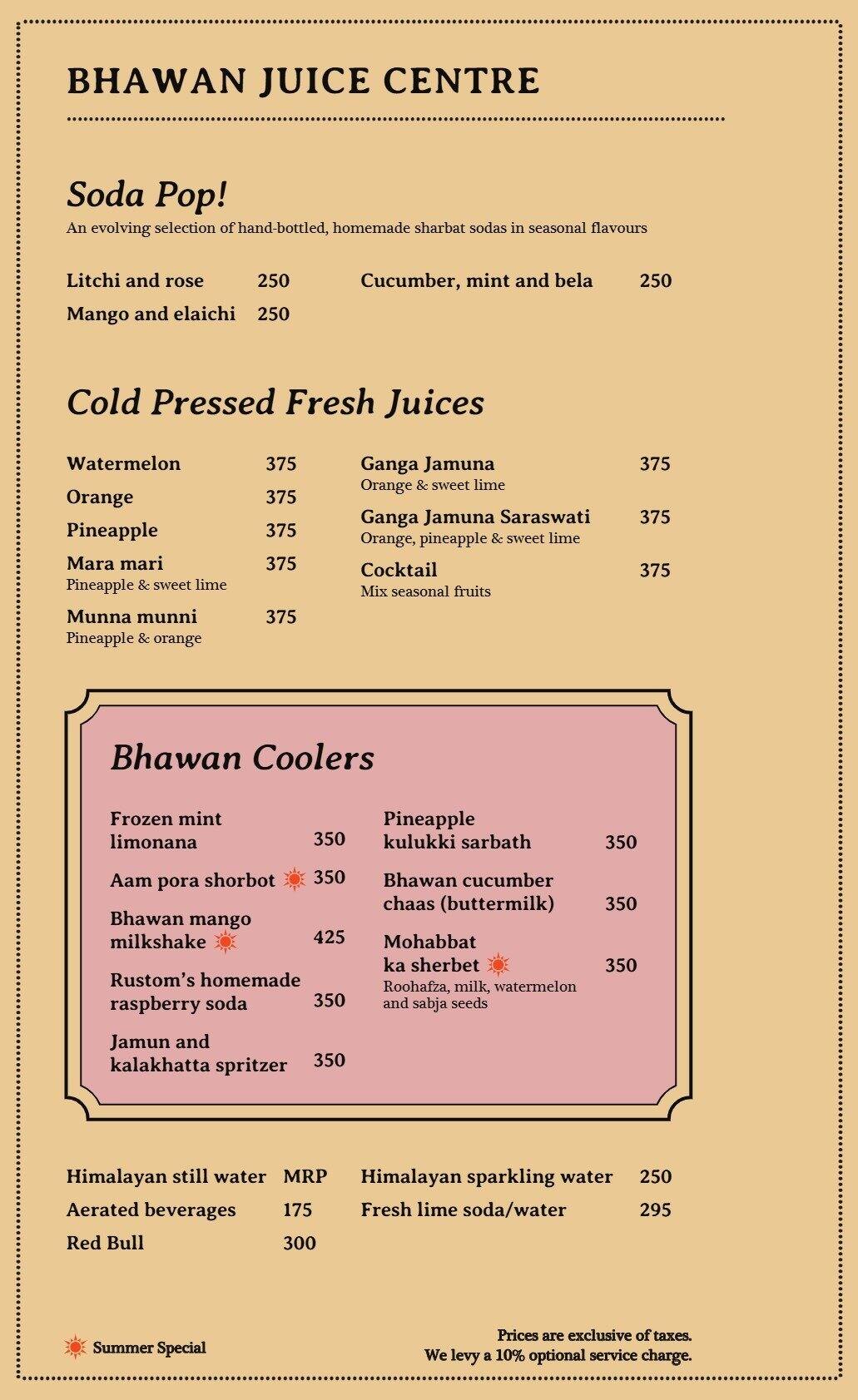 BHAWAN JUICE CENTRE

Soda Pop!
An evolving selection of hand-bottled, homemade sharbat sodas in seasonal flavours

Litchi and rose 250
Mango and elaichi 250

Cucumber, mint and bela 250

Cold Pressed Fresh Juices

Watermelon 375
Orange 375
Pineapple 375
Mara mari 375
Pineapple & sweet lime
Munna munni 375
Pineapple & orange

Ganga Jamuna 375
Orange & sweet lime
Ganga Jamuna Saraswati 375
Orange, pineapple & sweet lime
Cocktail 375
Mix seasonal fruits

Bhawan Coolers

Frozen mint limonana 350
Aam pora shorbot 350
Bhawan mango milkshake 425
Rustom's homemade raspberry soda 350
Jamun and kalakhatta spritzer 350

Pineapple kulukki sarbath 350
Bhawan cucumber chaas (buttermilk) 350
Mohabbat ka sherbet 350
Roohafza, milk, watermelon and sabja seeds

Himalayan still water MRP
Aerated beverages 175
Red Bull 300

Himalayan sparkling water 250
Fresh lime soda/water 295

Summer Special

Prices are exclusive of taxes.
We levy a 10% optional service charge.